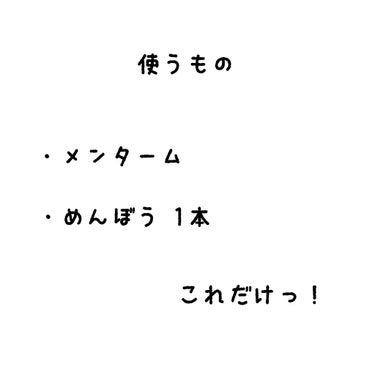 使うもの

・メンターム

・めんぼう 1本

これだけっ！